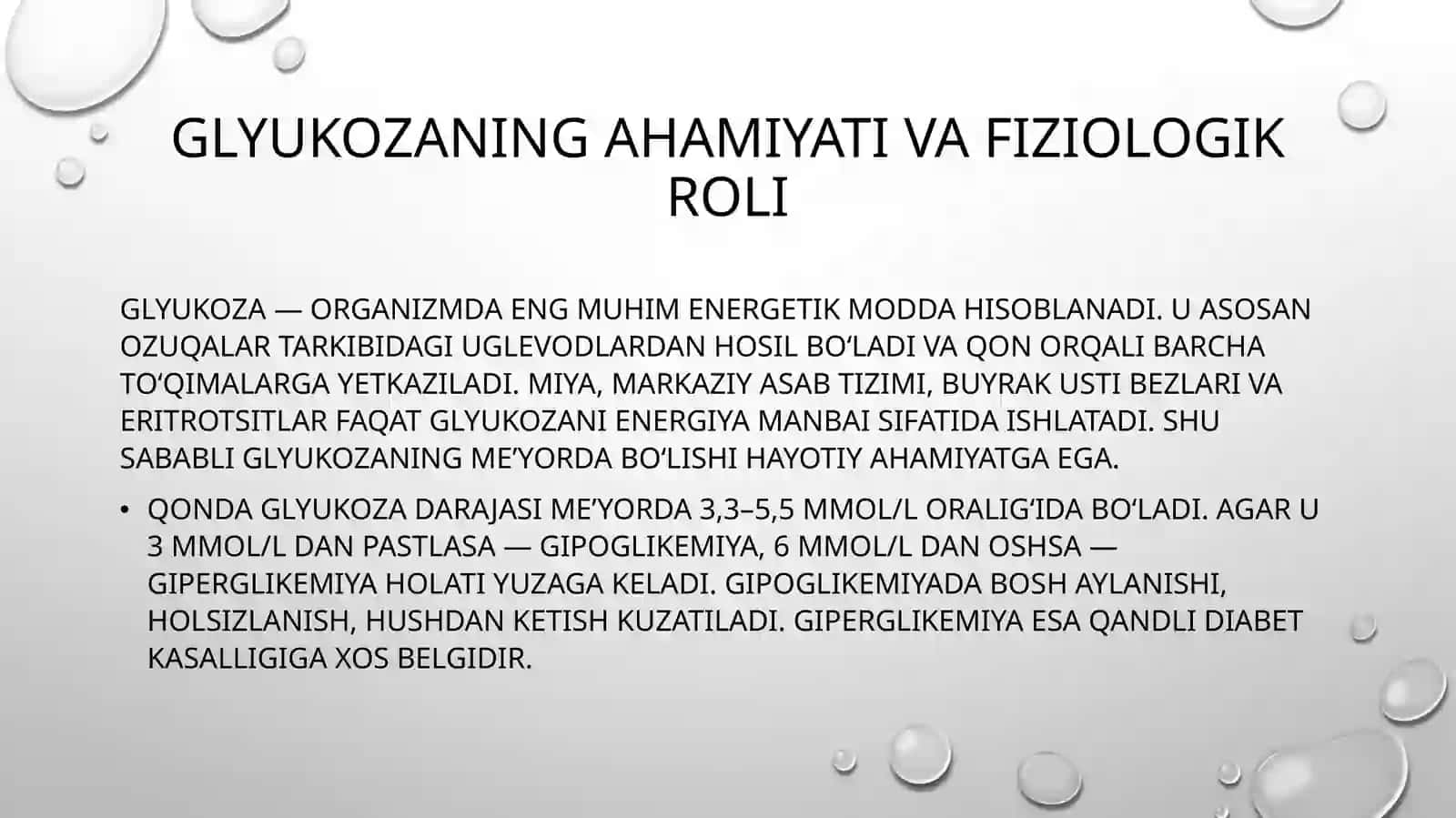 GLYUKOZANING AHAMIYATI VA FIZIOLOGIK ROLI

GLYUKOZA — ORGANIZMDA ENG MUHIM ENERGETIK MODDA HISOBLANADI. U ASOSAN OZUQALAR TARKIBIDAGI UGLEVODLARDAN HOSIL BO‘LADI VA QON ORQALI BARCHA TO‘QIMALARGA YETKAZILADI. MIYA, MARKAZIY ASAB TIZIMI, BUYRAK USTI BEZLARI VA ERITROTSITLAR FAQAT GLYUKOZANI ENERGIYA MANBAI SIFATIDA ISHLATADI. SHU SABABLI GLYUKOZANING ME’YORDA BO‘LISHI HAYOTIY AHAMIYATGA EGA.

• QONDA GLYUKOZA DARAJASI ME’YORDA 3,3–5,5 MMOL/L ORALIG‘IDA BO‘LADI. AGAR U 3 MMOL/L DAN PASTLASA — GIPOGLIKEMIYA, 6 MMOL/L DAN OSHSA — GIPERGLIKEMIYA HOLATI YUZAGA KELADI. GIPOGLIKEMIYADA BOSH AYLANISHI, HOLSIZLANISH, HUSHDAN KETISH KUZATILADI. GIPERGLIKEMIYA ESA QANDLI DIABET KASALLIGIGA XOS BELGIDIR.